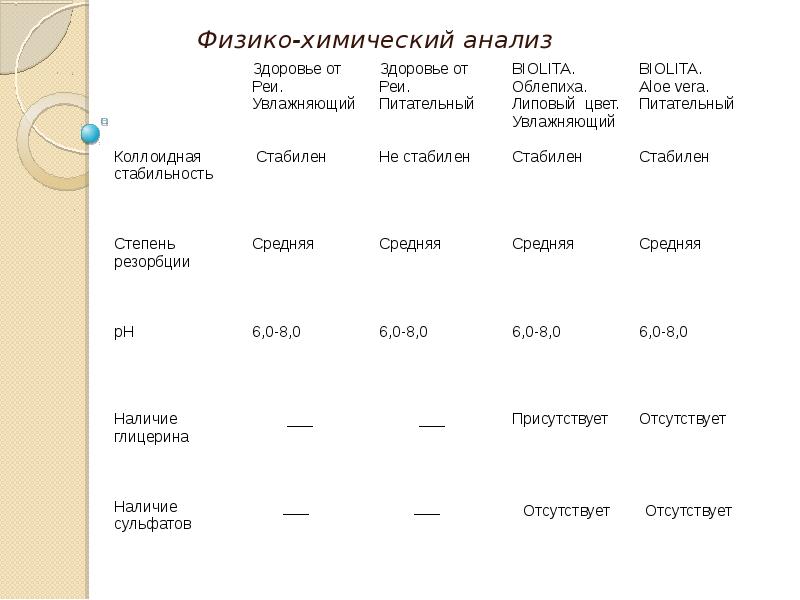 Физико-химический анализ

| | Здоровье от Реи. Увлажняющий | Здоровье от Реи. Питательный | BIOLITA. Облепиха. Липовый цвет. Увлажняющий | BIOLITA. Aloe vera. Питательный |
|---|---|---|---|---|
| Коллоидная стабильность | Стабилен | Не стабилен | Стабилен | Стабилен |
| Степень резорбции | Средняя | Средняя | Средняя | Средняя |
| pH | 6,0-8,0 | 6,0-8,0 | 6,0-8,0 | 6,0-8,0 |
| Наличие глицерина | ___ | ___ | Присутствует | Отсутствует |
| Наличие сульфатов | ___ | ___ | Отсутствует | Отсутствует |